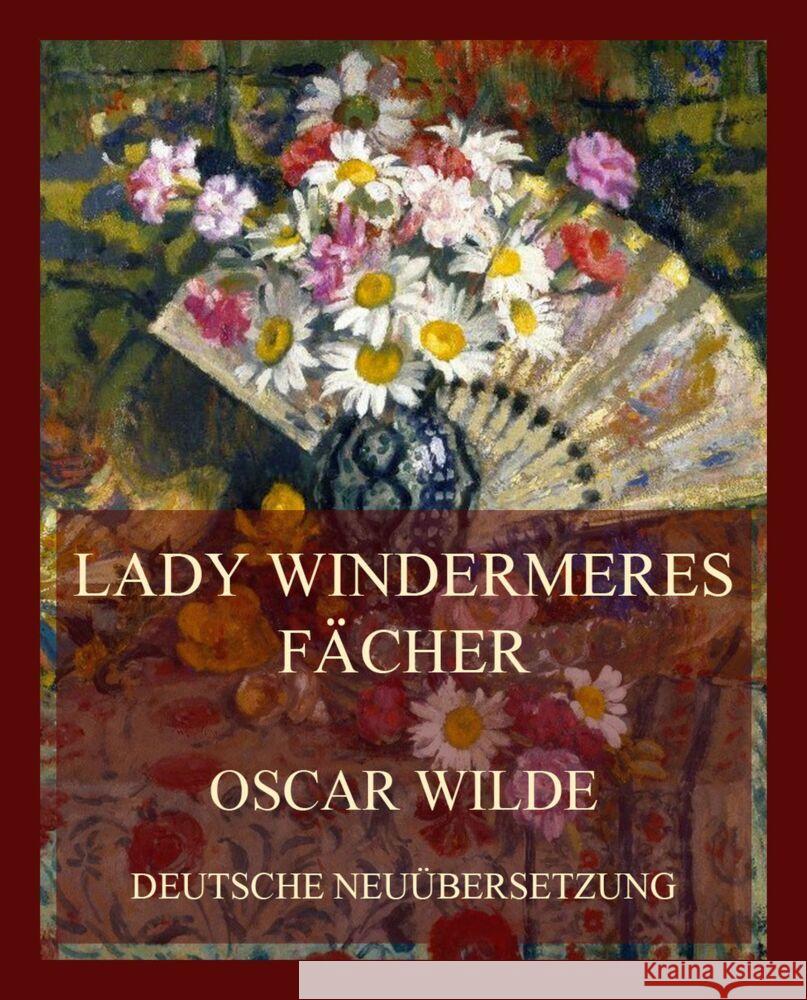 LADY WINDERMERES FÄCHER

OSCAR WILDE

DEUTSCHE NEUÜBERSETZUNG